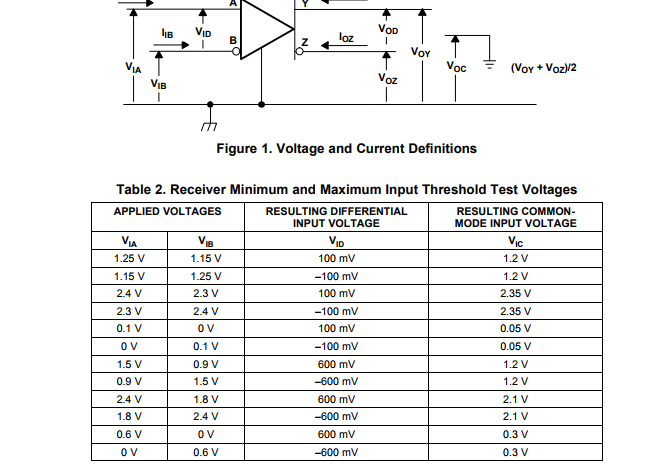 A

Y

$I_{IB}$

$V_{ID}$

B

Z

$I_{OZ}$

$V_{OD}$

$V_{OY}$

$V_{OC}$

$(V_{OY} + V_{OZ})/2$

$V_{IA}$

$V_{IB}$

$V_{OZ}$

Figure 1. Voltage and Current Definitions

Table 2. Receiver Minimum and Maximum Input Threshold Test Voltages

| APPLIED VOLTAGES | | RESULTING DIFFERENTIAL INPUT VOLTAGE | RESULTING COMMON-MODE INPUT VOLTAGE |
|---|---|---|---|
| $V_{IA}$ | $V_{IB}$ | $V_{ID}$ | $V_{IC}$ |
| 1.25 V | 1.15 V | 100 mV | 1.2 V |
| 1.15 V | 1.25 V | –100 mV | 1.2 V |
| 2.4 V | 2.3 V | 100 mV | 2.35 V |
| 2.3 V | 2.4 V | –100 mV | 2.35 V |
| 0.1 V | 0 V | 100 mV | 0.05 V |
| 0 V | 0.1 V | –100 mV | 0.05 V |
| 1.5 V | 0.9 V | 600 mV | 1.2 V |
| 0.9 V | 1.5 V | –600 mV | 1.2 V |
| 2.4 V | 1.8 V | 600 mV | 2.1 V |
| 1.8 V | 2.4 V | –600 mV | 2.1 V |
| 0.6 V | 0 V | 600 mV | 0.3 V |
| 0 V | 0.6 V | –600 mV | 0.3 V |